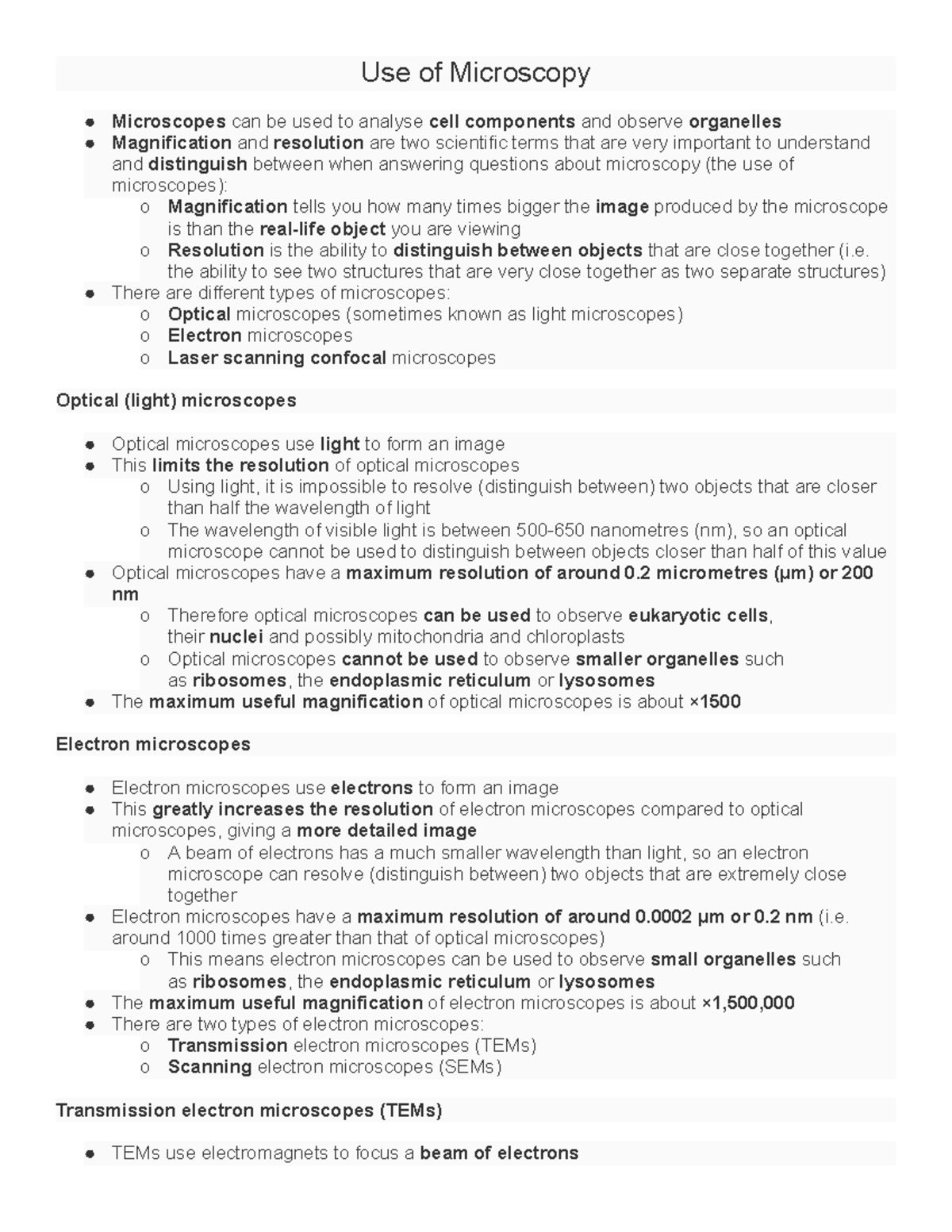 Use of Microscopy

● Microscopes can be used to analyse cell components and observe organelles
● Magnification and resolution are two scientific terms that are very important to understand and distinguish between when answering questions about microscopy (the use of microscopes):
o Magnification tells you how many times bigger the image produced by the microscope is than the real-life object you are viewing
o Resolution is the ability to distinguish between objects that are close together (i.e. the ability to see two structures that are very close together as two separate structures)
● There are different types of microscopes:
o Optical microscopes (sometimes known as light microscopes)
o Electron microscopes
o Laser scanning confocal microscopes

Optical (light) microscopes

● Optical microscopes use light to form an image
● This limits the resolution of optical microscopes
o Using light, it is impossible to resolve (distinguish between) two objects that are closer than half the wavelength of light
o The wavelength of visible light is between 500-650 nanometres (nm), so an optical microscope cannot be used to distinguish between objects closer than half of this value
● Optical microscopes have a maximum resolution of around 0.2 micrometres (µm) or 200 nm
o Therefore optical microscopes can be used to observe eukaryotic cells, their nuclei and possibly mitochondria and chloroplasts
o Optical microscopes cannot be used to observe smaller organelles such as ribosomes, the endoplasmic reticulum or lysosomes
● The maximum useful magnification of optical microscopes is about ×1500

Electron microscopes

● Electron microscopes use electrons to form an image
● This greatly increases the resolution of electron microscopes compared to optical microscopes, giving a more detailed image
o A beam of electrons has a much smaller wavelength than light, so an electron microscope can resolve (distinguish between) two objects that are extremely close together
● Electron microscopes have a maximum resolution of around 0.0002 µm or 0.2 nm (i.e. around 1000 times greater than that of optical microscopes)
o This means electron microscopes can be used to observe small organelles such as ribosomes, the endoplasmic reticulum or lysosomes
● The maximum useful magnification of electron microscopes is about ×1,500,000
● There are two types of electron microscopes:
o Transmission electron microscopes (TEMs)
o Scanning electron microscopes (SEMs)

Transmission electron microscopes (TEMs)

● TEMs use electromagnets to focus a beam of electrons